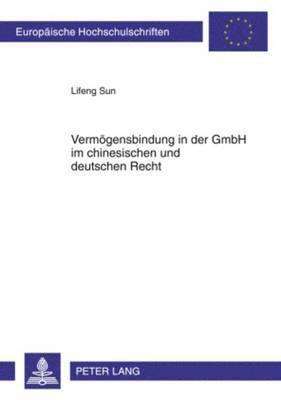 Europäische Hochschulschriften

Lifeng Sun

Vermögensbindung in der GmbH im chinesischen und deutschen Recht

PETER LANG